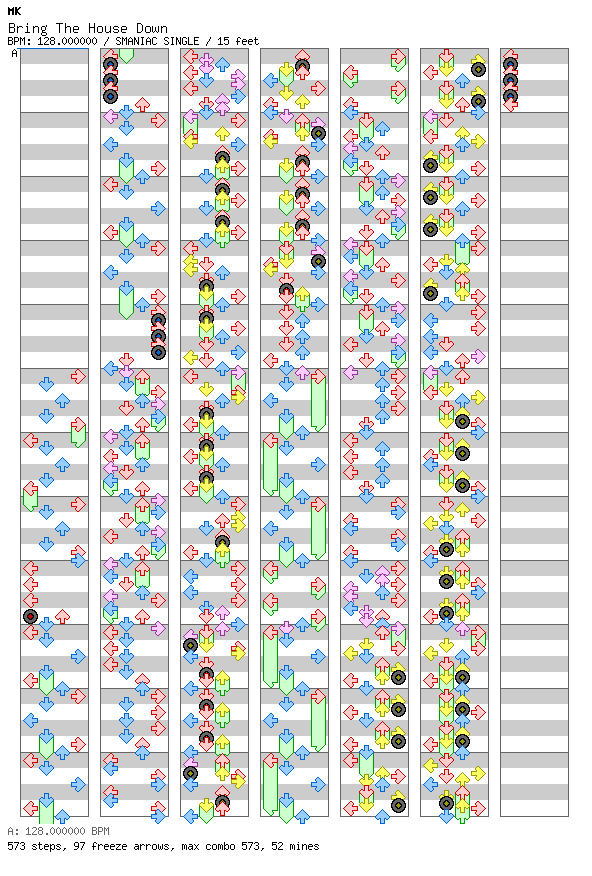 MK
Bring The House Down
BPM: 128.000000 / SMANIAC SINGLE / 15 feet
A
A: 128.000000 BPM
573 steps, 97 freeze arrows, max combo 573, 52 mines